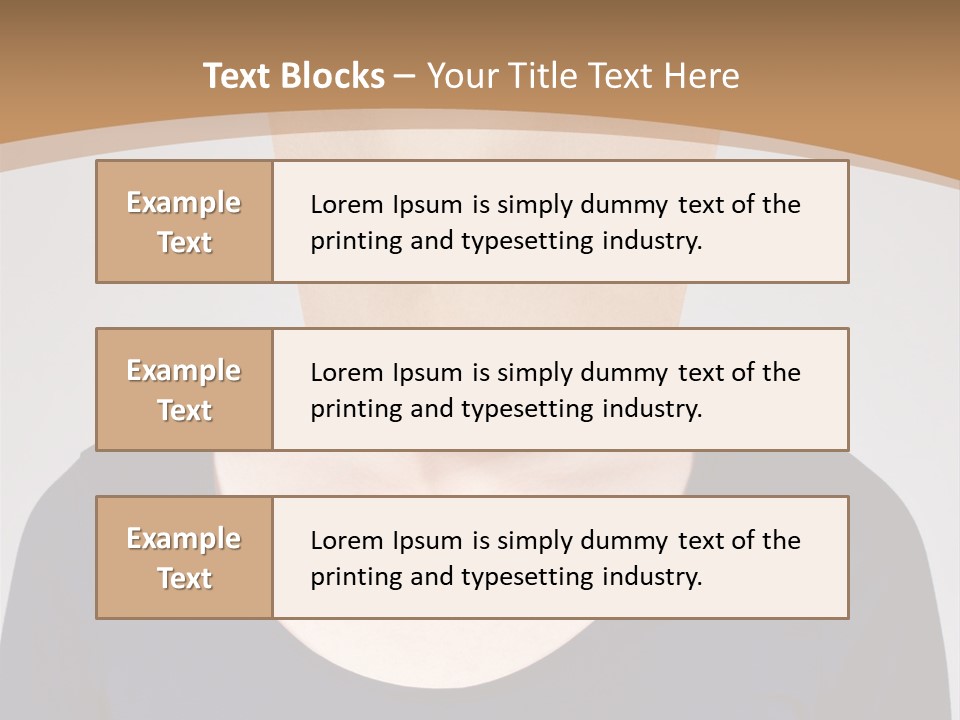 Text Blocks – Your Title Text Here

Example Text

Lorem Ipsum is simply dummy text of the printing and typesetting industry.

Example Text

Lorem Ipsum is simply dummy text of the printing and typesetting industry.

Example Text

Lorem Ipsum is simply dummy text of the printing and typesetting industry.